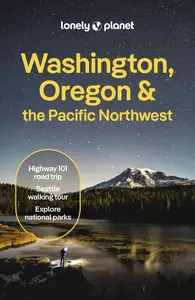 lonely planet

Washington, Oregon & the Pacific Northwest

Highway 101 road trip

Seattle walking tour

Explore national parks